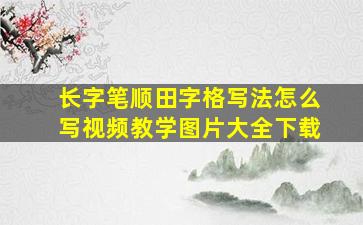 长字笔顺田字格写法怎么写视频教学图片大全下载